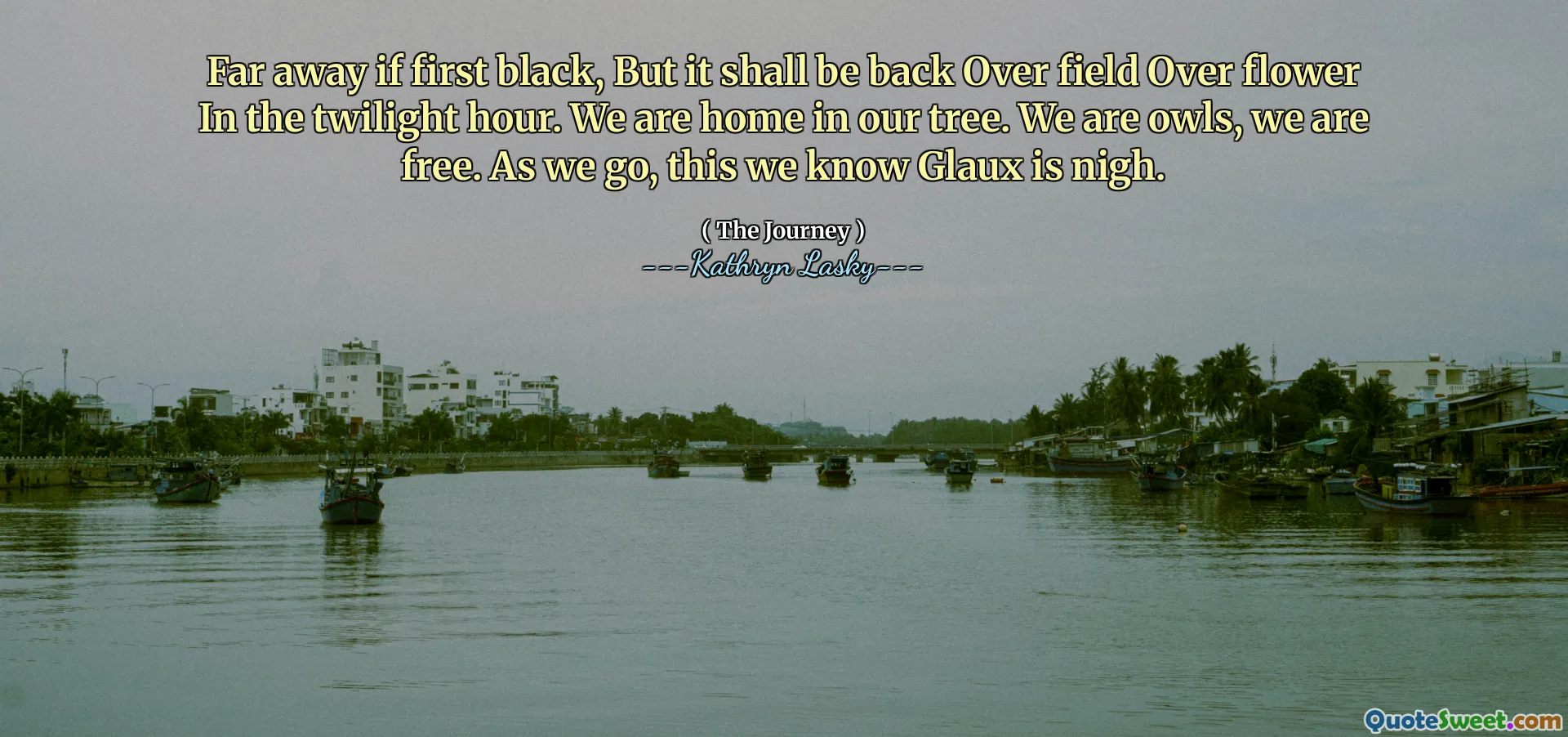 Far away if first black, But it shall be back Over field Over flower In the twilight hour. We are home in our tree. We are owls, we are free. As we go, this we know Glaux is nigh.

( The Journey )
---Kathryn Lasky---

QuoteSweet.com